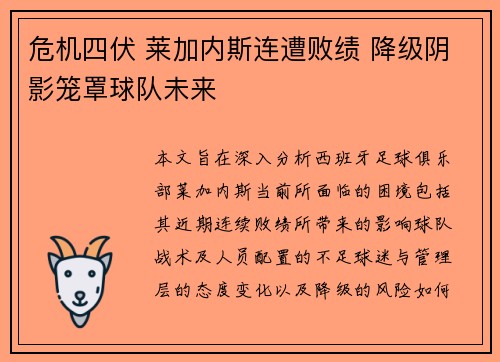 危机四伏 莱加内斯连遭败绩 降级阴影笼罩球队未来

本文旨在深入分析西班牙足球俱乐部莱加内斯当前所面临的困境包括其近期连续败绩所带来的影响球队战术及人员配置的不足球迷与管理层的态度变化以及降级的风险如何